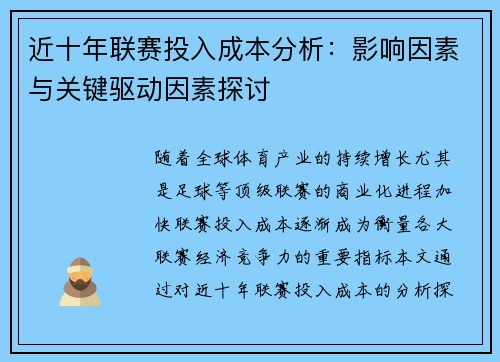 近十年联赛投入成本分析：影响因素与关键驱动因素探讨

随着全球体育产业的持续增长尤其是足球等顶级联赛的商业化进程加快联赛投入成本逐渐成为衡量各大联赛经济竞争力的重要指标本文通过对近十年联赛投入成本的分析探